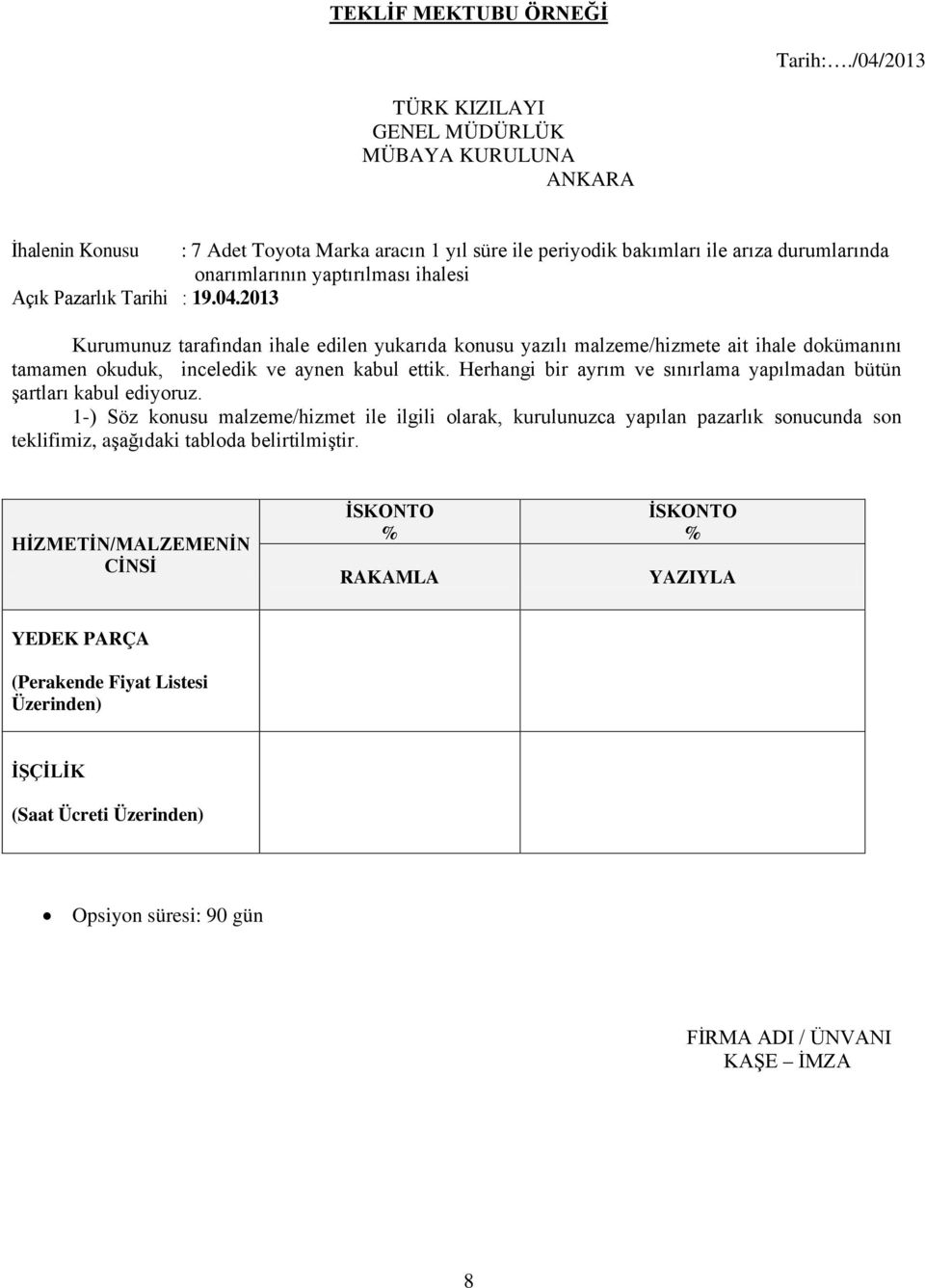 TEKLİF MEKTUBU ÖRNEĞİ

Tarih:…./04/2013

TÜRK KIZILAYI
GENEL MÜDÜRLÜK
MÜBAYA KURULUNA
ANKARA

İhalenin Konusu : 7 Adet Toyota Marka aracın 1 yıl süre ile periyodik bakımları ile arıza durumlarında onarımlarının yaptırılması ihalesi
Açık Pazarlık Tarihi : 19.04.2013

Kurumunuz tarafından ihale edilen yukarıda konusu yazılı malzeme/hizmete ait ihale dokümanını tamamen okuduk, inceledik ve aynen kabul ettik. Herhangi bir ayrım ve sınırlama yapılmadan bütün şartları kabul ediyoruz.
1-) Söz konusu malzeme/hizmet ile ilgili olarak, kurulunuzca yapılan pazarlık sonucunda son teklifimiz, aşağıdaki tabloda belirtilmiştir.

| HİZMETİN/MALZEMENİN CİNSİ | İSKONTO % RAKAMLA | İSKONTO % YAZIYLA |
|---|---|---|
| YEDEK PARÇA (Perakende Fiyat Listesi Üzerinden) | | |
| İŞÇİLİK (Saat Ücreti Üzerinden) | | |

• Opsiyon süresi: 90 gün

FİRMA ADI / ÜNVANI
KAŞE – İMZA

8